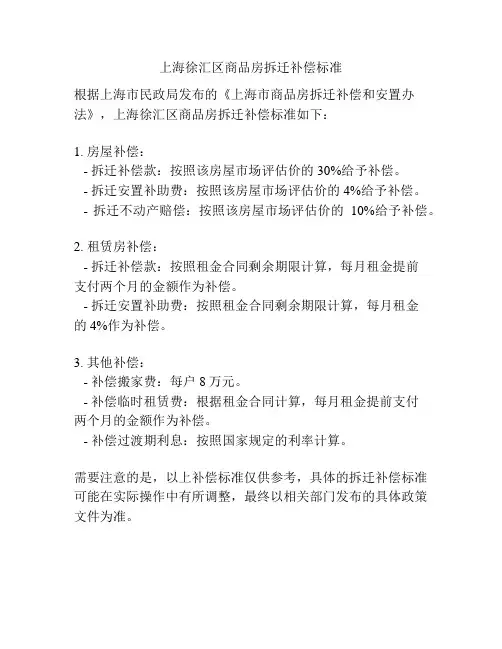 上海徐汇区商品房拆迁补偿标准

根据上海市民政局发布的《上海市商品房拆迁补偿和安置办法》，上海徐汇区商品房拆迁补偿标准如下：

1. 房屋补偿：
- 拆迁补偿款：按照该房屋市场评估价的 30%给予补偿。
- 拆迁安置补助费：按照该房屋市场评估价的 4%给予补偿。
- 拆迁不动产赔偿：按照该房屋市场评估价的 10%给予补偿。

2. 租赁房补偿：
- 拆迁补偿款：按照租金合同剩余期限计算，每月租金提前支付两个月的金额作为补偿。
- 拆迁安置补助费：按照租金合同剩余期限计算，每月租金的 4%作为补偿。

3. 其他补偿：
- 补偿搬家费：每户 8 万元。
- 补偿临时租赁费：根据租金合同计算，每月租金提前支付两个月的金额作为补偿。
- 补偿过渡期利息：按照国家规定的利率计算。

需要注意的是，以上补偿标准仅供参考，具体的拆迁补偿标准可能在实际操作中有所调整，最终以相关部门发布的具体政策文件为准。